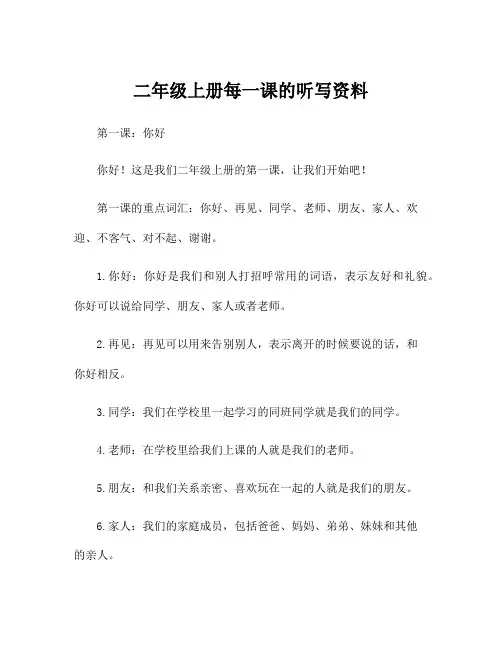 二年级上册每一课的听写资料

第一课：你好

你好！这是我们二年级上册的第一课，让我们开始吧！

第一课的重点词汇：你好、再见、同学、老师、朋友、家人、欢迎、不客气、对不起、谢谢。

1. 你好：你好是我们和别人打招呼常用的词语，表示友好和礼貌。你好可以说给同学、朋友、家人或者老师。

2. 再见：再见可以用来告别别人，表示离开的时候要说的话，和你好相反。

3. 同学：我们在学校里一起学习的同班同学就是我们的同学。

4. 老师：在学校里给我们上课的人就是我们的老师。

5. 朋友：和我们关系亲密、喜欢玩在一起的人就是我们的朋友。

6. 家人：我们的家庭成员，包括爸爸、妈妈、弟弟、妹妹和其他的亲人。